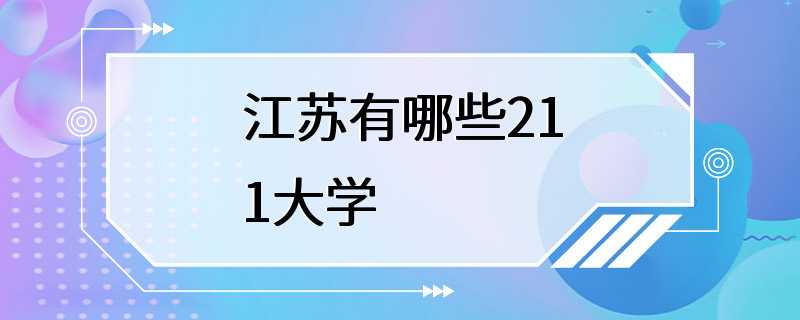 江苏有哪些211大学